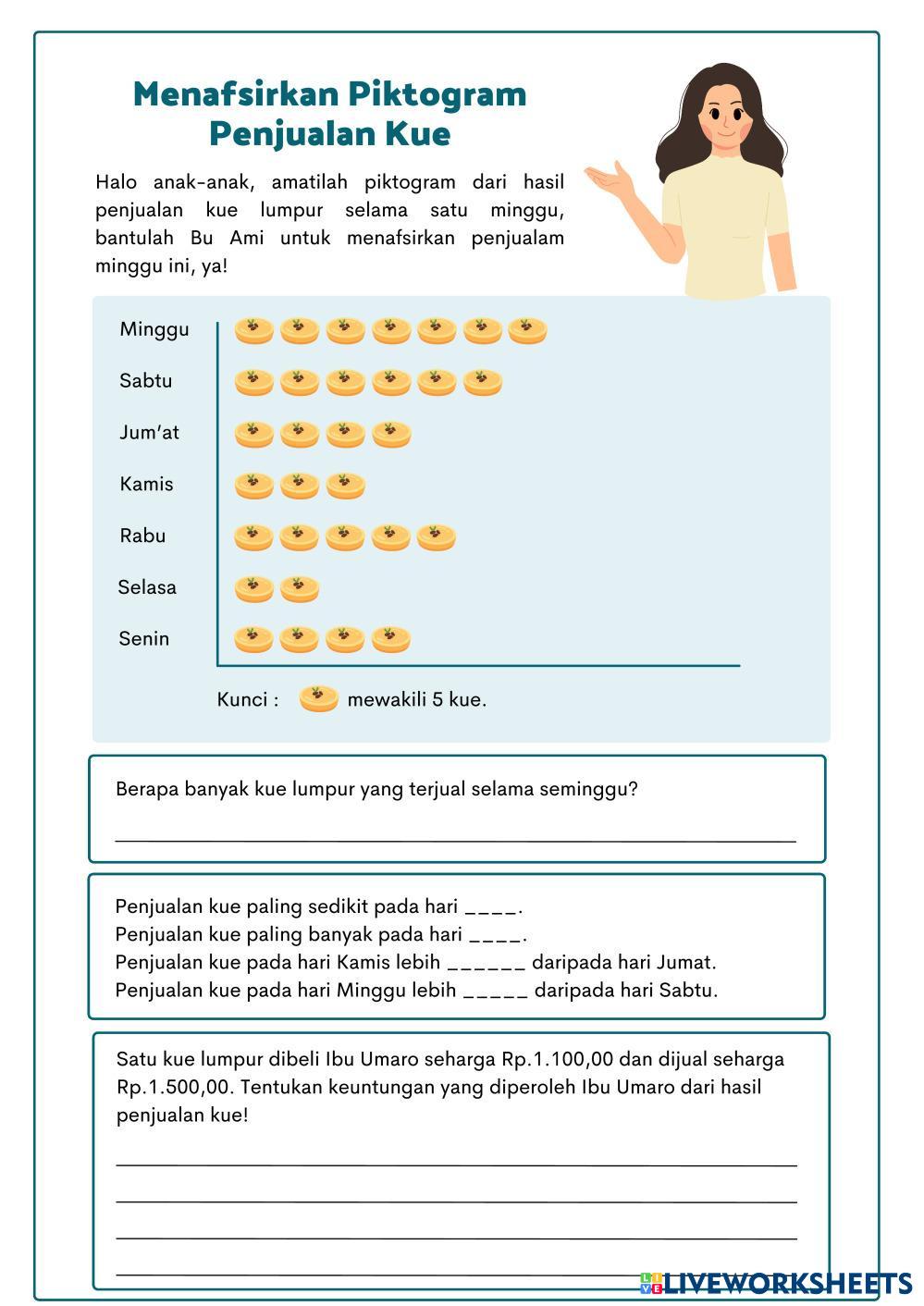 Menafsirkan Piktogram Penjualan Kue

Halo anak-anak, amatilah piktogram dari hasil penjualan kue lumpur selama satu minggu, bantulah Bu Ami untuk menafsirkan penjualam minggu ini, ya!

Minggu
Sabtu
Jum'at
Kamis
Rabu
Selasa
Senin

Kunci : mewakili 5 kue.

Berapa banyak kue lumpur yang terjual selama seminggu?

Penjualan kue paling sedikit pada hari ____.
Penjualan kue paling banyak pada hari ____.
Penjualan kue pada hari Kamis lebih ______ daripada hari Jumat.
Penjualan kue pada hari Minggu lebih _____ daripada hari Sabtu.

Satu kue lumpur dibeli Ibu Umaro seharga Rp.1.100,00 dan dijual seharga Rp.1.500,00. Tentukan keuntungan yang diperoleh Ibu Umaro dari hasil penjualan kue!

LIVEWORKSHEETS